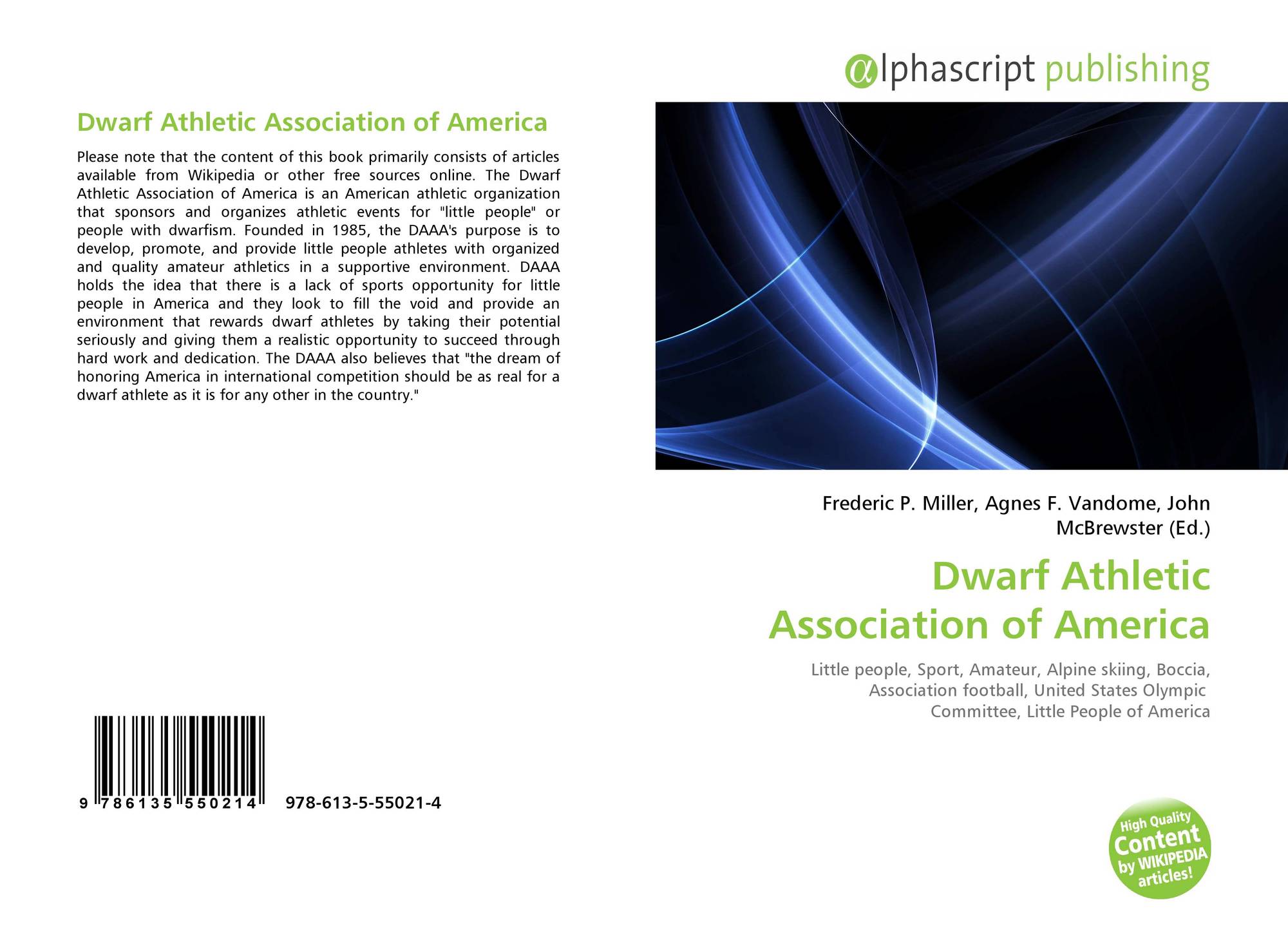 Dwarf Athletic Association of America

Please note that the content of this book primarily consists of articles available from Wikipedia or other free sources online. The Dwarf Athletic Association of America is an American athletic organization that sponsors and organizes athletic events for "little people" or people with dwarfism. Founded in 1985, the DAAA's purpose is to develop, promote, and provide little people athletes with organized and quality amateur athletics in a supportive environment. DAAA holds the idea that there is a lack of sports opportunity for little people in America and they look to fill the void and provide an environment that rewards dwarf athletes by taking their potential seriously and giving them a realistic opportunity to succeed through hard work and dedication. The DAAA also believes that "the dream of honoring America in international competition should be as real for a dwarf athlete as it is for any other in the country."

9 786135 550214 978-613-5-55021-4

αlphascript publishing

Frederic P. Miller, Agnes F. Vandome, John McBrewster (Ed.)

Dwarf Athletic Association of America

Little people, Sport, Amateur, Alpine skiing, Boccia, Association football, United States Olympic Committee, Little People of America

High Quality Content by WIKIPEDIA articles!